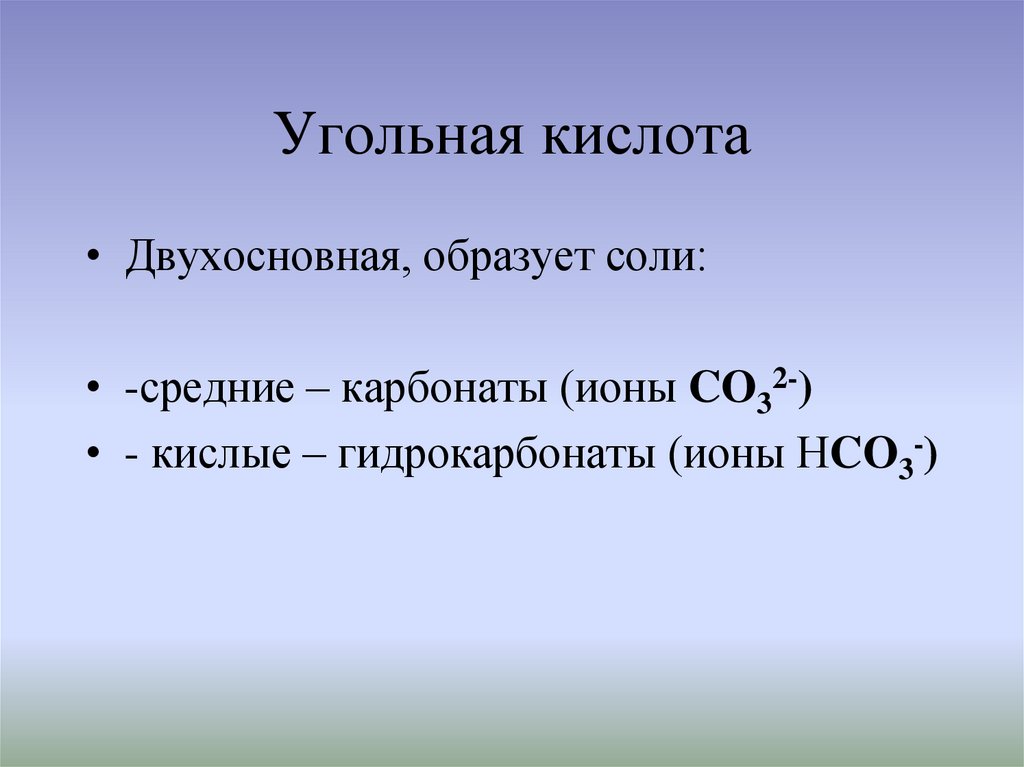 Угольная кислота

• Двухосновная, образует соли:

• -средние – карбонаты (ионы $CO_3^{2-}$)
• - кислые – гидрокарбонаты (ионы $HCO_3^-$)